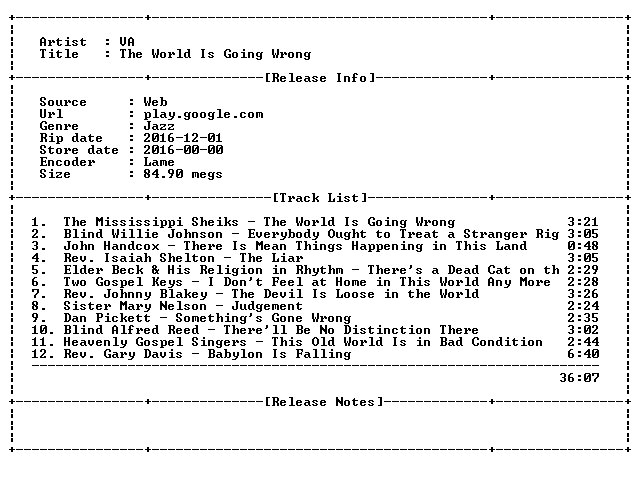 Artist : VA
Title : The World Is Going Wrong

[Release Info]

Source : Web
Url : play.google.com
Genre : Jazz
Rip date : 2016-12-01
Store date : 2016-00-00
Encoder : Lame
Size : 84.90 megs

[Track List]

1. The Mississippi Sheiks - The World Is Going Wrong 3:21
2. Blind Willie Johnson - Everybody Ought to Treat a Stranger Rig 3:05
3. John Handcox - There Is Mean Things Happening in This Land 0:48
4. Rev. Isaiah Shelton - The Liar 3:05
5. Elder Beck & His Religion in Rhythm - There's a Dead Cat on th 2:29
6. Two Gospel Keys - I Don't Feel at Home in This World Any More 2:28
7. Rev. Johnny Blakey - The Devil Is Loose in the World 3:26
8. Sister Mary Nelson - Judgement 2:24
9. Dan Pickett - Something's Gone Wrong 2:35
10. Blind Alfred Reed - There'll Be No Distinction There 3:02
11. Heavenly Gospel Singers - This Old World Is in Bad Condition 2:44
12. Rev. Gary Davis - Babylon Is Falling 6:40

36:07

[Release Notes]